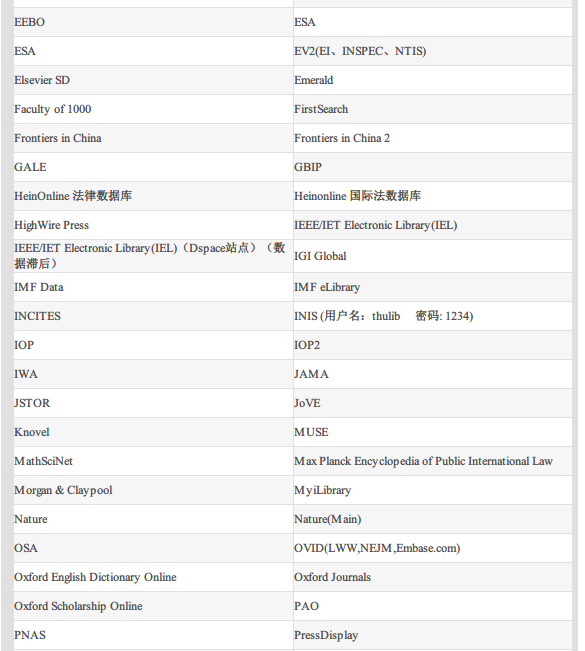 | | |
|---|---|
| EEBO | ESA |
| ESA | EV2(EI、INSPEC、NTIS) |
| Elsevier SD | Emerald |
| Faculty of 1000 | FirstSearch |
| Frontiers in China | Frontiers in China 2 |
| GALE | GBIP |
| HeinOnline 法律数据库 | Heinonline 国际法数据库 |
| HighWire Press | IEEE/IET Electronic Library(IEL) |
| IEEE/IET Electronic Library(IEL)（Dspace站点）（数据滞后） | IGI Global |
| IMF Data | IMF eLibrary |
| INCITES | INIS (用户名：thulib　密码: 1234) |
| IOP | IOP2 |
| IWA | JAMA |
| JSTOR | JoVE |
| Knovel | MUSE |
| MathSciNet | Max Planck Encyclopedia of Public International Law |
| Morgan & Claypool | MyiLibrary |
| Nature | Nature(Main) |
| OSA | OVID(LWW,NEJM,Embase.com) |
| Oxford English Dictionary Online | Oxford Journals |
| Oxford Scholarship Online | PAO |
| PNAS | PressDisplay |